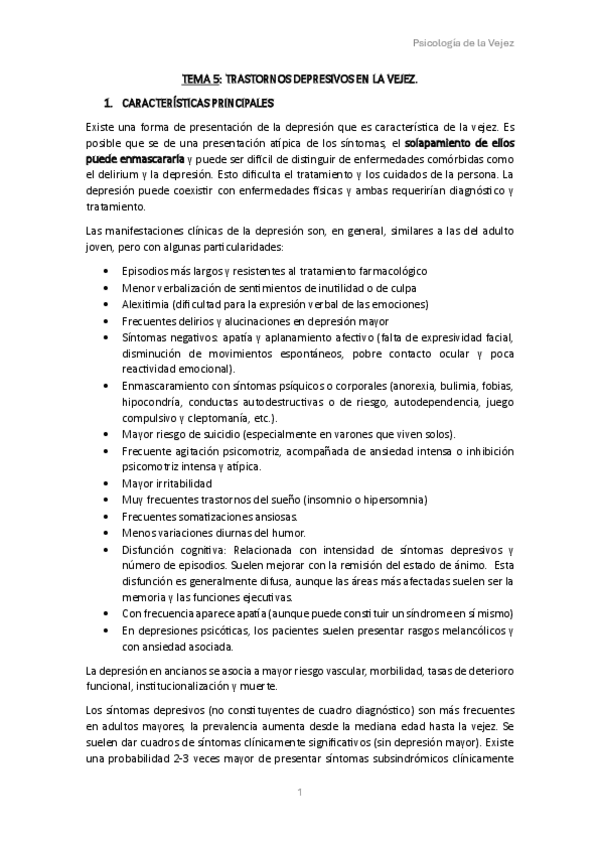 Psicología de la Vejez

TEMA 5: TRASTORNOS DEPRESIVOS EN LA VEJEZ.

1. CARACTERÍSTICAS PRINCIPALES

Existe una forma de presentación de la depresión que es característica de la vejez. Es posible que se de una presentación atípica de los síntomas, el solapamiento de ellos puede enmascararla y puede ser difícil de distinguir de enfermedades comórbidas como el delirium y la depresión. Esto dificulta el tratamiento y los cuidados de la persona. La depresión puede coexistir con enfermedades físicas y ambas requerirían diagnóstico y tratamiento.

Las manifestaciones clínicas de la depresión son, en general, similares a las del adulto joven, pero con algunas particularidades:

• Episodios más largos y resistentes al tratamiento farmacológico
• Menor verbalización de sentimientos de inutilidad o de culpa
• Alexitimia (dificultad para la expresión verbal de las emociones)
• Frecuentes delirios y alucinaciones en depresión mayor
• Síntomas negativos: apatía y aplanamiento afectivo (falta de expresividad facial, disminución de movimientos espontáneos, pobre contacto ocular y poca reactividad emocional).
• Enmascaramiento con síntomas psíquicos o corporales (anorexia, bulimia, fobias, hipocondría, conductas autodestructivas o de riesgo, autodependencia, juego compulsivo y cleptomanía, etc.).
• Mayor riesgo de suicidio (especialmente en varones que viven solos).
• Frecuente agitación psicomotriz, acompañada de ansiedad intensa o inhibición psicomotriz intensa y atípica.
• Mayor irritabilidad
• Muy frecuentes trastornos del sueño (insomnio o hipersomnia)
• Frecuentes somatizaciones ansiosas.
• Menos variaciones diurnas del humor.
• Disfunción cognitiva: Relacionada con intensidad de síntomas depresivos y número de episodios. Suelen mejorar con la remisión del estado de ánimo. Esta disfunción es generalmente difusa, aunque las áreas más afectadas suelen ser la memoria y las funciones ejecutivas.
• Con frecuencia aparece apatía (aunque puede constituir un síndrome en sí mismo)
• En depresiones psicóticas, los pacientes suelen presentar rasgos melancólicos y con ansiedad asociada.

La depresión en ancianos se asocia a mayor riesgo vascular, morbilidad, tasas de deterioro funcional, institucionalización y muerte.

Los síntomas depresivos (no constituyentes de cuadro diagnóstico) son más frecuentes en adultos mayores, la prevalencia aumenta desde la mediana edad hasta la vejez. Se suelen dar cuadros de síntomas clínicamente significativos (sin depresión mayor). Existe una probabilidad 2-3 veces mayor de presentar síntomas subsindrómicos clínicamente

1